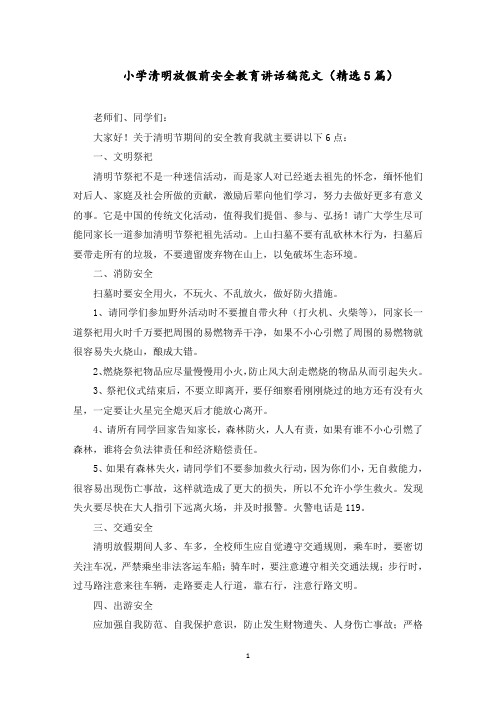 小学清明放假前安全教育讲话稿范文（精选5篇）

老师们、同学们：

大家好！关于清明节期间的安全教育我就主要讲以下6点：

一、文明祭祀

清明节祭祀不是一种迷信活动，而是家人对已经逝去祖先的怀念，缅怀他们对后人、家庭及社会所做的贡献，激励后辈向他们学习，努力去做好更多有意义的事。它是中国的传统文化活动，值得我们提倡、参与、弘扬！请广大学生尽可能同家长一道参加清明节祭祀祖先活动。上山扫墓不要有乱砍林木行为，扫墓后要带走所有的垃圾，不要遗留废弃物在山上，以免破坏生态环境。

二、消防安全

扫墓时要安全用火，不玩火、不乱放火，做好防火措施。

1、请同学们参加野外活动时不要擅自带火种（打火机、火柴等），同家长一道祭祀用火时千万要把周围的易燃物弄干净，如果不小心引燃了周围的易燃物就很容易失火烧山，酿成大错。

2、燃烧祭祀物品应尽量慢慢用小火，防止风大刮走燃烧的物品从而引起失火。

3、祭祀仪式结束后，不要立即离开，要仔细察看刚刚烧过的地方还有没有火星，一定要让火星完全熄灭后才能放心离开。

4、请所有同学回家告知家长，森林防火，人人有责，如果有谁不小心引燃了森林，谁将会负法律责任和经济赔偿责任。

5、如果有森林失火，请同学们不要参加救火行动，因为你们小，无自救能力，很容易出现伤亡事故，这样就造成了更大的损失，所以不允许小学生救火。发现失火要尽快在大人指引下远离火场，并及时报警。火警电话是119。

三、交通安全

清明放假期间人多、车多，全校师生应自觉遵守交通规则，乘车时，要密切关注车况，严禁乘坐非法客运车船；骑车时，要注意遵守相关交通法规；步行时，过马路注意来往车辆，走路要走人行道，靠右行，注意行路文明。

四、出游安全

应加强自我防范、自我保护意识，防止发生财物遗失、人身伤亡事故；严格

1